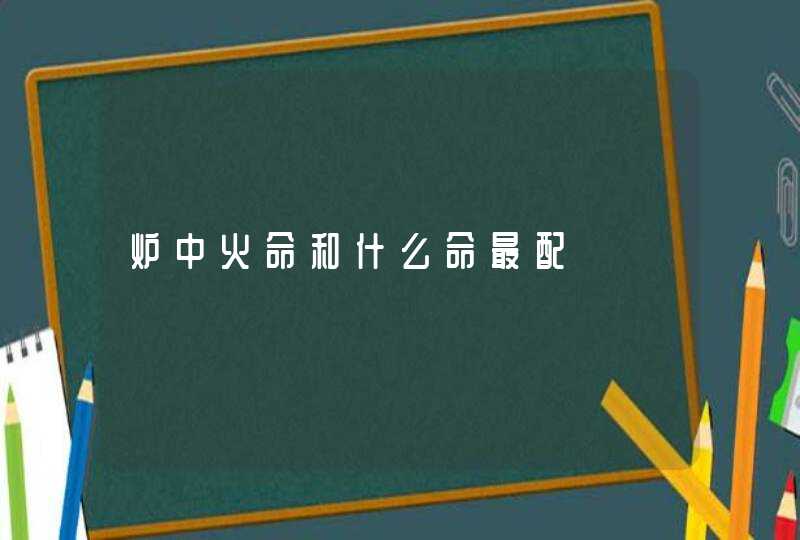 炉中火命和什么命最配